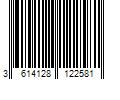 3 614128 122581